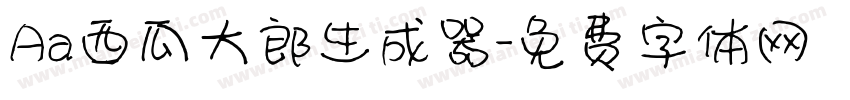 Aa西瓜大郎生成器-免费字体网